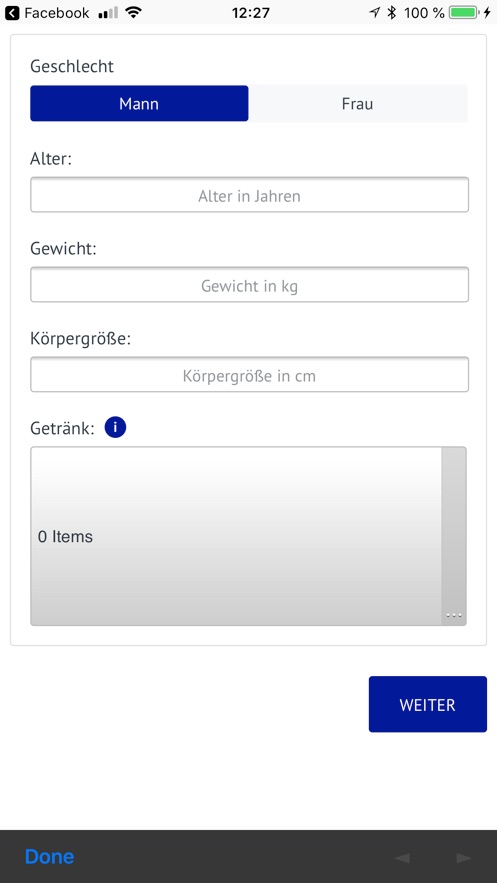 Facebook 12:27 100 %

Geschlecht

Mann

Frau

Alter:

Alter in Jahren

Gewicht:

Gewicht in kg

Körpergröße:

Körpergröße in cm

Getränk: i

0 Items

WEITER

Done